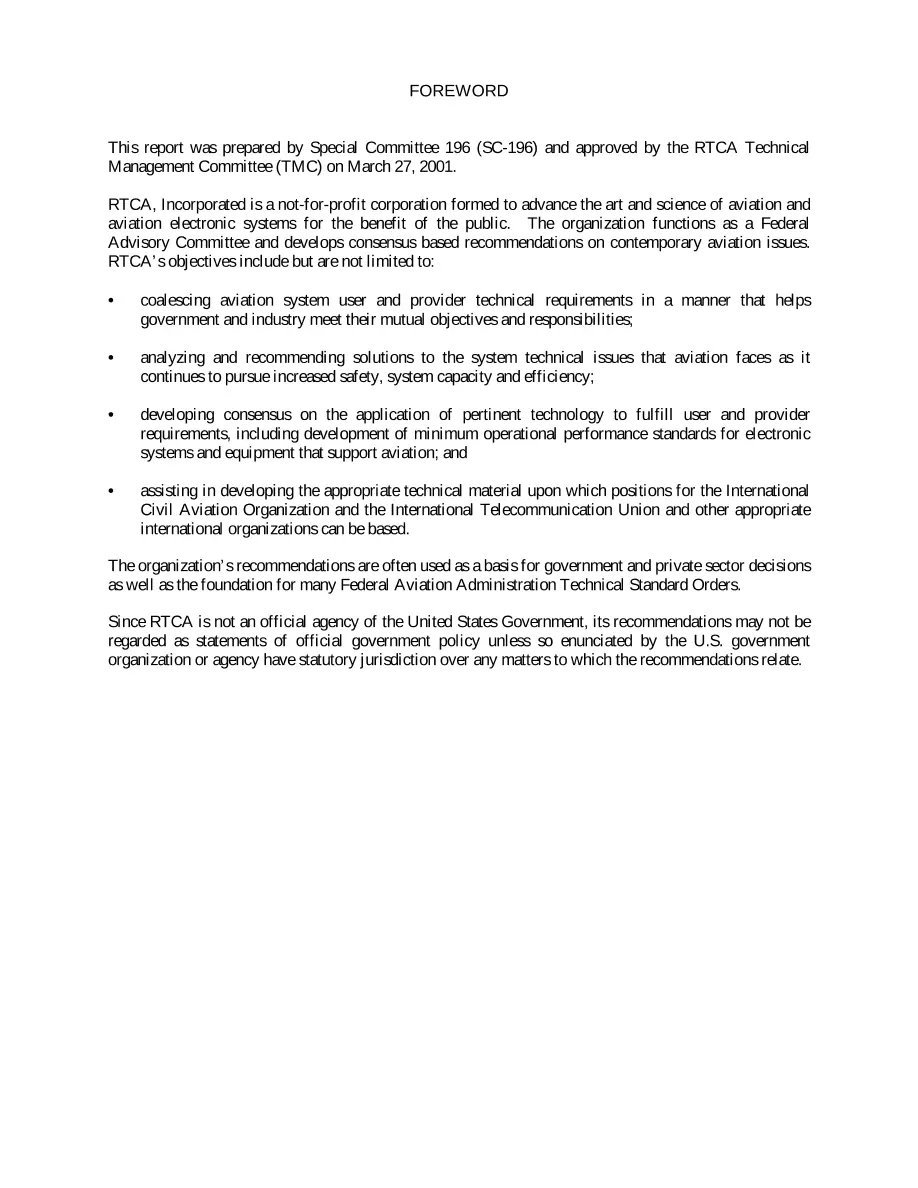 FOREWORD

This report was prepared by Special Committee 196 (SC-196) and approved by the RTCA Technical Management Committee (TMC) on March 27, 2001.

RTCA, Incorporated is a not-for-profit corporation formed to advance the art and science of aviation and aviation electronic systems for the benefit of the public. The organization functions as a Federal Advisory Committee and develops consensus based recommendations on contemporary aviation issues. RTCA's objectives include but are not limited to:

• coalescing aviation system user and provider technical requirements in a manner that helps government and industry meet their mutual objectives and responsibilities;

• analyzing and recommending solutions to the system technical issues that aviation faces as it continues to pursue increased safety, system capacity and efficiency;

• developing consensus on the application of pertinent technology to fulfill user and provider requirements, including development of minimum operational performance standards for electronic systems and equipment that support aviation; and

• assisting in developing the appropriate technical material upon which positions for the International Civil Aviation Organization and the International Telecommunication Union and other appropriate international organizations can be based.

The organization's recommendations are often used as a basis for government and private sector decisions as well as the foundation for many Federal Aviation Administration Technical Standard Orders.

Since RTCA is not an official agency of the United States Government, its recommendations may not be regarded as statements of official government policy unless so enunciated by the U.S. government organization or agency have statutory jurisdiction over any matters to which the recommendations relate.